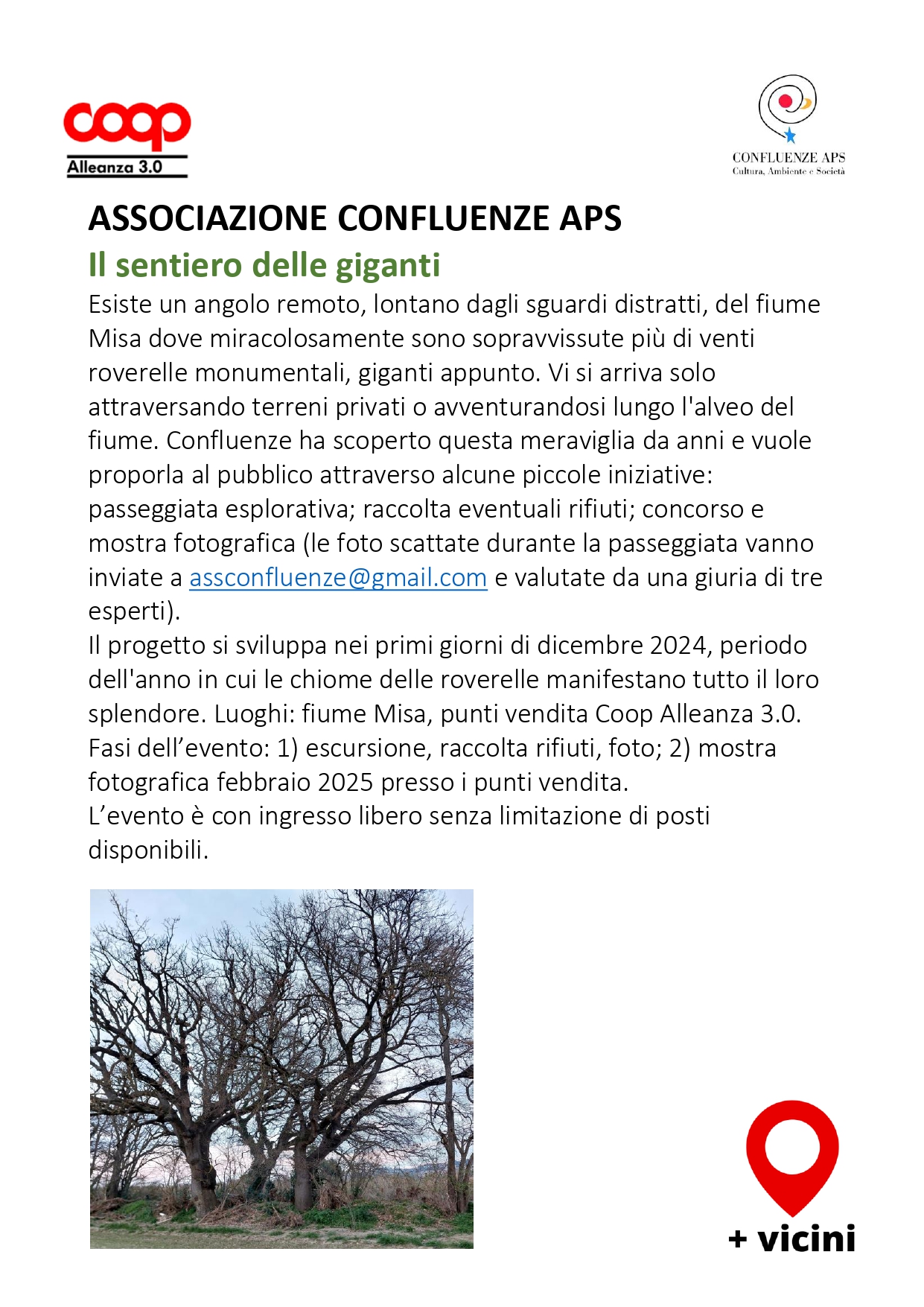 coop
Alleanza 3.0

CONFLUENZE APS
Cultura, Ambiente e Società

ASSOCIAZIONE CONFLUENZE APS

Il sentiero delle giganti

Esiste un angolo remoto, lontano dagli sguardi distratti, del fiume Misa dove miracolosamente sono sopravvissute più di venti roverelle monumentali, giganti appunto. Vi si arriva solo attraversando terreni privati o avventurandosi lungo l'alveo del fiume. Confluenze ha scoperto questa meraviglia da anni e vuole proporla al pubblico attraverso alcune piccole iniziative: passeggiata esplorativa; raccolta eventuali rifiuti; concorso e mostra fotografica (le foto scattate durante la passeggiata vanno inviate a assconfluenze@gmail.com e valutate da una giuria di tre esperti).
Il progetto si sviluppa nei primi giorni di dicembre 2024, periodo dell'anno in cui le chiome delle roverelle manifestano tutto il loro splendore. Luoghi: fiume Misa, punti vendita Coop Alleanza 3.0.
Fasi dell’evento: 1) escursione, raccolta rifiuti, foto; 2) mostra fotografica febbraio 2025 presso i punti vendita.
L’evento è con ingresso libero senza limitazione di posti disponibili.

+ vicini